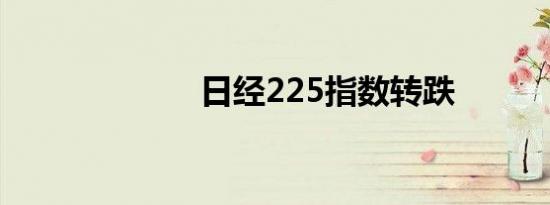 日经225指数转跌